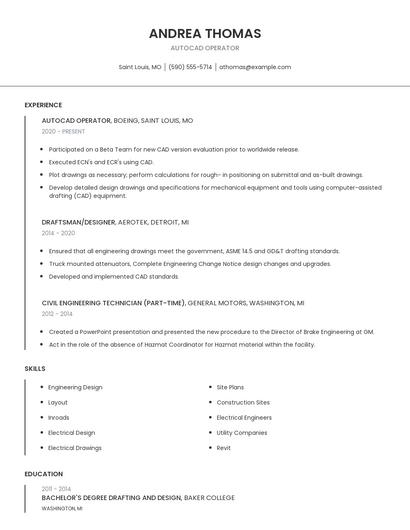 ANDREA THOMAS
AUTOCAD OPERATOR
Saint Louis, MO | (590) 555-5714 | athomas@example.com

EXPERIENCE

AUTOCAD OPERATOR, BOEING, SAINT LOUIS, MO
2020 - PRESENT

- Participated on a Beta Team for new CAD version evaluation prior to worldwide release.
- Executed ECN's and ECR's using CAD.
- Plot drawings as necessary; perform calculations for rough- in positioning on submittal and as-built drawings.
- Develop detailed design drawings and specifications for mechanical equipment and tools using computer-assisted drafting (CAD) equipment.

DRAFTSMAN/DESIGNER, AEROTEK, DETROIT, MI
2014 - 2020

- Ensured that all engineering drawings meet the government, ASME 14.5 and GD&T drafting standards.
- Truck mounted attenuators, Complete Engineering Change Notice design changes and upgrades.
- Developed and implemented CAD standards.

CIVIL ENGINEERING TECHNICIAN (PART-TIME), GENERAL MOTORS, WASHINGTON, MI
2012 - 2014

- Created a PowerPoint presentation and presented the new procedure to the Director of Brake Engineering at GM.
- Act in the role of the absence of Hazmat Coordinator for Hazmat material within the facility.

SKILLS

- Engineering Design
- Layout
- Inroads
- Electrical Design
- Electrical Drawings

- Site Plans
- Construction Sites
- Electrical Engineers
- Utility Companies
- Revit

EDUCATION

2011 - 2014
BACHELOR'S DEGREE DRAFTING AND DESIGN, BAKER COLLEGE
WASHINGTON, MI